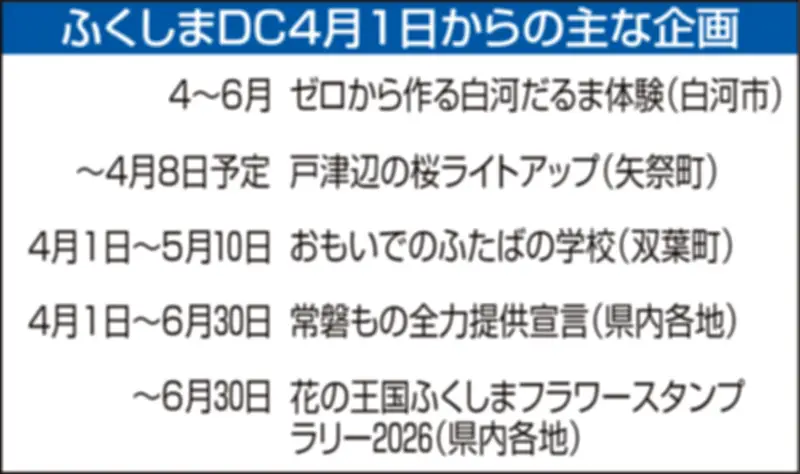 ふくしまDC4月1日からの主な企画

| | |
|---|---|
| 4~6月 | ゼロから作る白河だるま体験（白河市） |
| ~4月8日予定 | 戸津辺の桜ライトアップ（矢祭町） |
| 4月1日~5月10日 | おもいでのふたばの学校（双葉町） |
| 4月1日~6月30日 | 常磐もの全力提供宣言（県内各地） |
| ~6月30日 | 花の王国ふくしまフラワースタンプラリー2026（県内各地） |